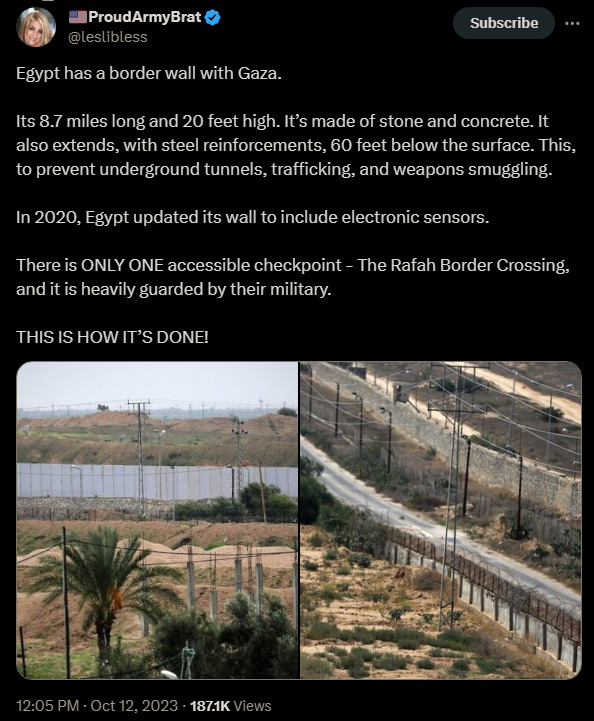 ProudArmyBrat
@leslibless

Subscribe

Egypt has a border wall with Gaza.

Its 8.7 miles long and 20 feet high. It's made of stone and concrete. It also extends, with steel reinforcements, 60 feet below the surface. This, to prevent underground tunnels, trafficking, and weapons smuggling.

In 2020, Egypt updated its wall to include electronic sensors.

There is ONLY ONE accessible checkpoint - The Rafah Border Crossing, and it is heavily guarded by their military.

THIS IS HOW IT'S DONE!

12:05 PM · Oct 12, 2023 · 187.1K Views